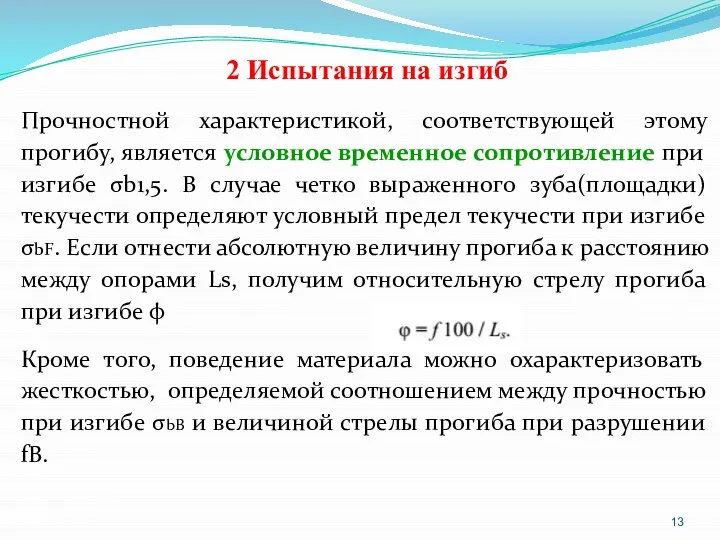 2 Испытания на изгиб

Прочностной характеристикой, соответствующей этому прогибу, является условное временное сопротивление при изгибе σb1,5. В случае четко выраженного зуба(площадки) текучести определяют условный предел текучести при изгибе σbF. Если отнести абсолютную величину прогиба к расстоянию между опорами Ls, получим относительную стрелу прогиба при изгибе ϕ

$\varphi = f\,100 / L_s.$

Кроме того, поведение материала можно охарактеризовать жесткостью, определяемой соотношением между прочностью при изгибе σbB и величиной стрелы прогиба при разрушении fB.

13